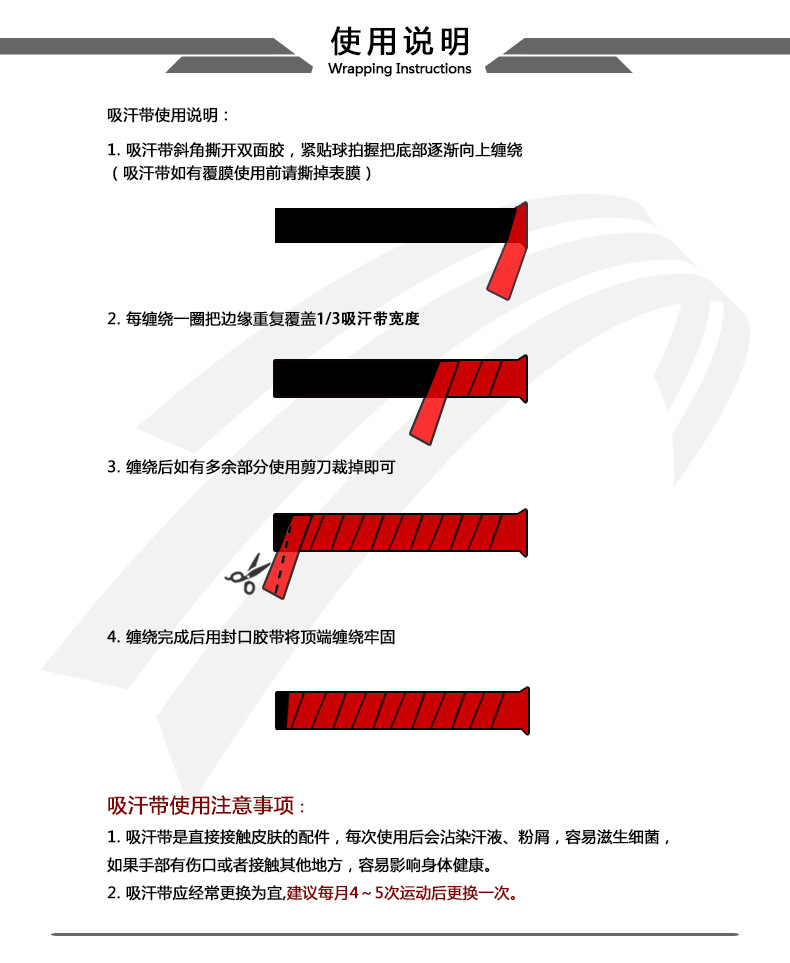 使用说明
Wrapping Instructions

吸汗带使用说明：

1. 吸汗带斜角撕开双面胶，紧贴球拍握把底部逐渐向上缠绕
（吸汗带如有覆膜使用前请撕掉表膜）

2. 每缠绕一圈把边缘重复覆盖1/3吸汗带宽度

3. 缠绕后如有多余部分使用剪刀裁掉即可

4. 缠绕完成后用封口胶带将顶端缠绕牢固

吸汗带使用注意事项：

1. 吸汗带是直接接触皮肤的配件，每次使用后会沾染汗液、粉屑，容易滋生细菌，如果手部有伤口或者接触其他地方，容易影响身体健康。

2. 吸汗带应经常更换为宜,建议每月4～5次运动后更换一次。